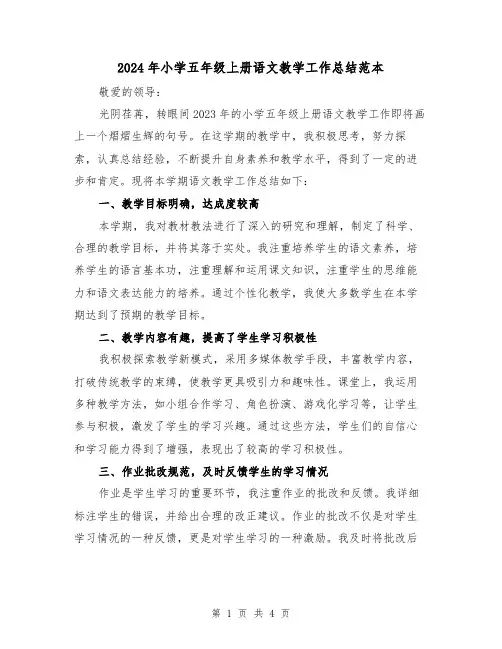 2024年小学五年级上册语文教学工作总结范本

敬爱的领导：

光阴荏苒，转眼间2023年的小学五年级上册语文教学工作即将画上一个熠熠生辉的句号。在这学期的教学中，我积极思考，努力探索，认真总结经验，不断提升自身素养和教学水平，得到了一定的进步和肯定。现将本学期语文教学工作总结如下：

一、教学目标明确，达成度较高

本学期，我对教材教法进行了深入的研究和理解，制定了科学、合理的教学目标，并将其落于实处。我注重培养学生的语文素养，培养学生的语言基本功，注重理解和运用课文知识，注重学生的思维能力和语文表达能力的培养。通过个性化教学，我使大多数学生在本学期达到了预期的教学目标。

二、教学内容有趣，提高了学生学习积极性

我积极探索教学新模式，采用多媒体教学手段，丰富教学内容，打破传统教学的束缚，使教学更具吸引力和趣味性。课堂上，我运用多种教学方法，如小组合作学习、角色扮演、游戏化学习等，让学生参与积极，激发了学生的学习兴趣。通过这些方法，学生们的自信心和学习能力得到了增强，表现出了较高的学习积极性。

三、作业批改规范，及时反馈学生的学习情况

作业是学生学习的重要环节，我注重作业的批改和反馈。我详细标注学生的错误，并给出合理的改正建议。作业的批改不仅是对学生学习情况的一种反馈，更是对学生学习的一种激励。我及时将批改后

第 1 页 共 4 页